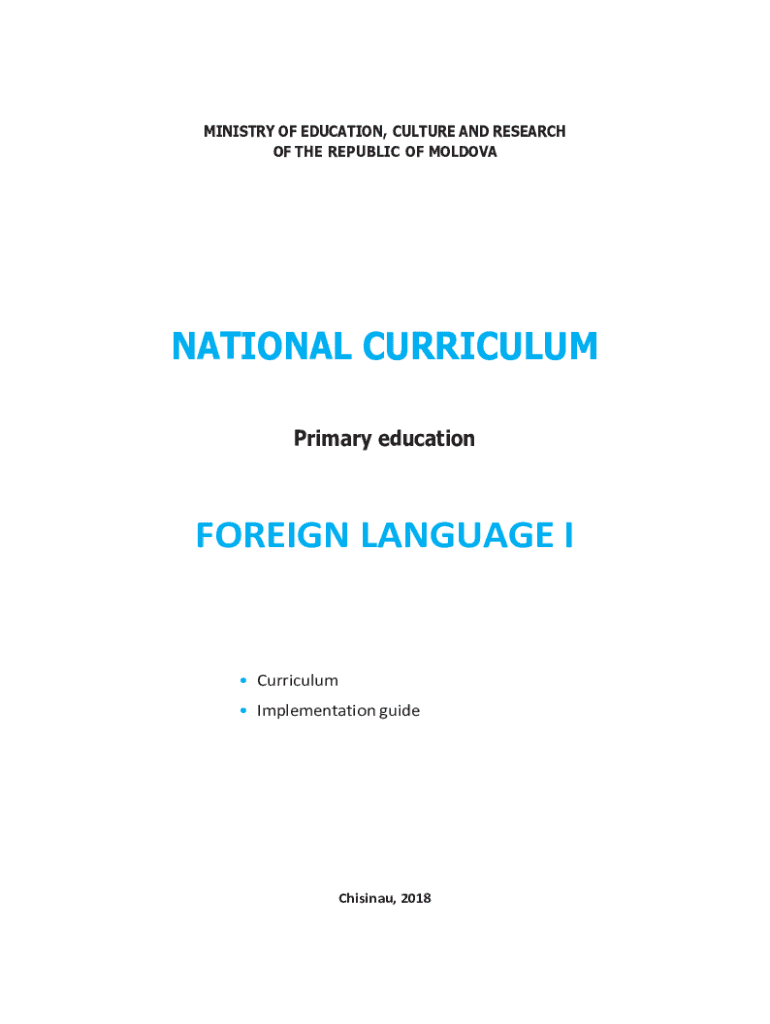 MINISTRY OF EDUCATION, CULTURE AND RESEARCH
OF THE REPUBLIC OF MOLDOVA

NATIONAL CURRICULUM

Primary education

FOREIGN LANGUAGE I

• Curriculum
• Implementation guide

Chisinau, 2018